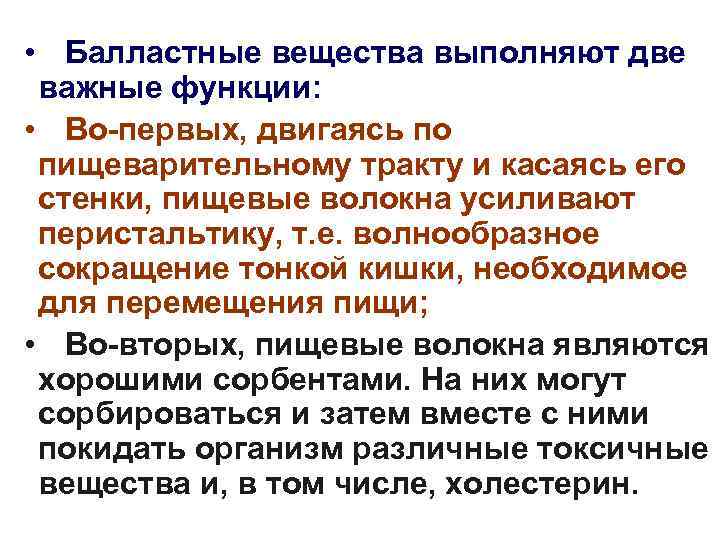 • Балластные вещества выполняют две важные функции:

• Во-первых, двигаясь по пищеварительному тракту и касаясь его стенки, пищевые волокна усиливают перистальтику, т.е. волнообразное сокращение тонкой кишки, необходимое для перемещения пищи;

• Во-вторых, пищевые волокна являются хорошими сорбентами. На них могут сорбироваться и затем вместе с ними покидать организм различные токсичные вещества и, в том числе, холестерин.